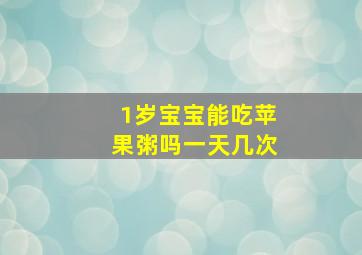 1岁宝宝能吃苹果粥吗一天几次